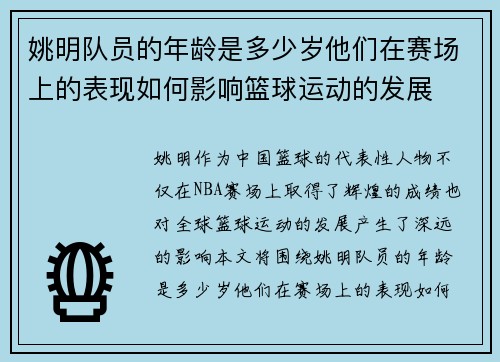 姚明队员的年龄是多少岁他们在赛场上的表现如何影响篮球运动的发展

姚明作为中国篮球的代表性人物不仅在NBA赛场上取得了辉煌的成绩也对全球篮球运动的发展产生了深远的影响本文将围绕姚明队员的年龄是多少岁他们在赛场上的表现如何